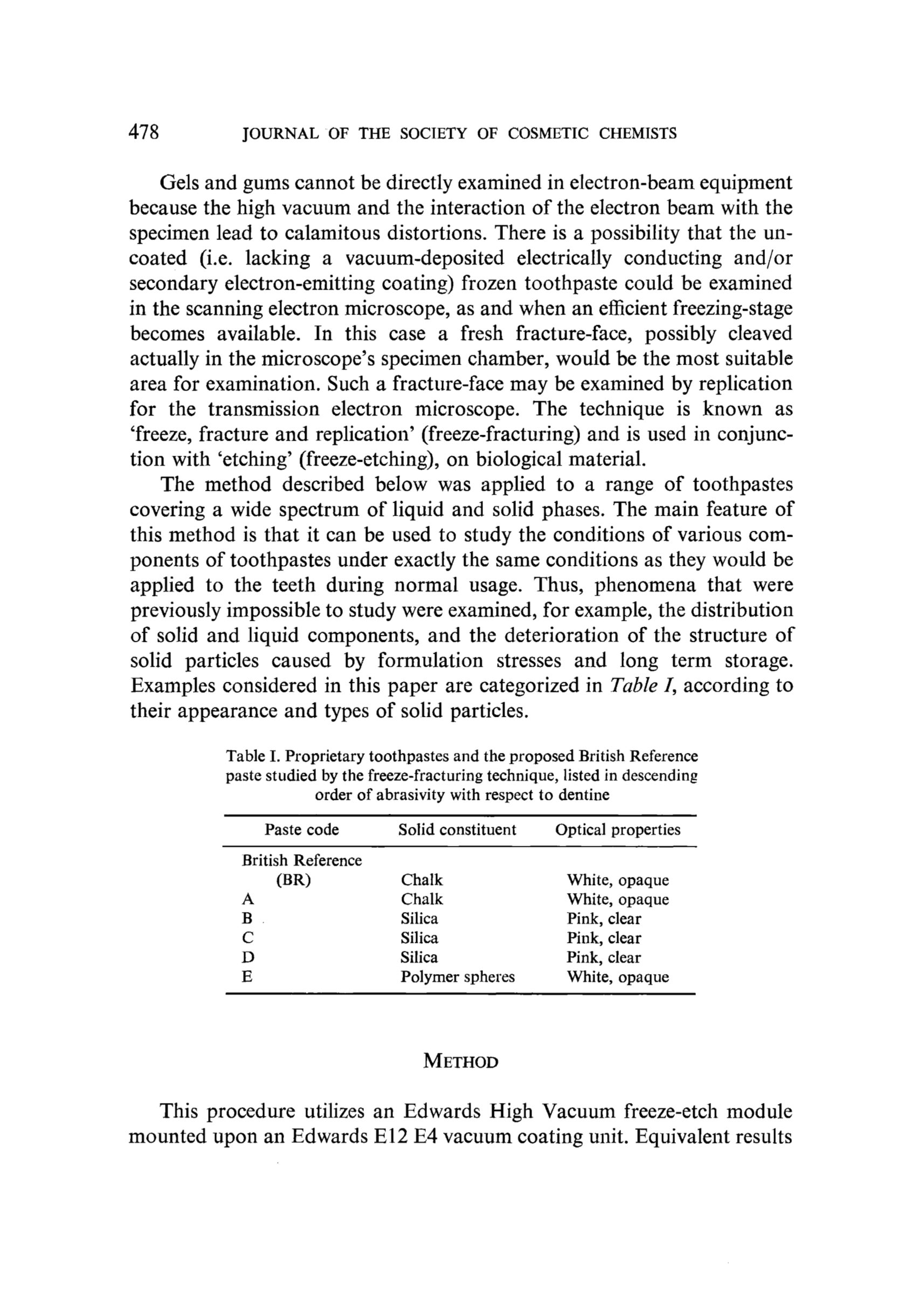 478 JOURNAL OF THE SOCIETY OF COSMETIC CHEMISTS

Gels and gums cannot be directly examined in electron-beam equipment because the high vacuum and the interaction of the electron beam with the specimen lead to calamitous distortions. There is a possibility that the uncoated (i.e. lacking a vacuum-deposited electrically conducting and/or secondary electron-emitting coating) frozen toothpaste could be examined in the scanning electron microscope, as and when an efficient freezing-stage becomes available. In this case a fresh fracture-face, possibly cleaved actually in the microscope's specimen chamber, would be the most suitable area for examination. Such a fracture-face may be examined by replication for the transmission electron microscope. The technique is known as 'freeze, fracture and replication' (freeze-fracturing) and is used in conjunction with 'etching' (freeze-etching), on biological material.

The method described below was applied to a range of toothpastes covering a wide spectrum of liquid and solid phases. The main feature of this method is that it can be used to study the conditions of various components of toothpastes under exactly the same conditions as they would be applied to the teeth during normal usage. Thus, phenomena that were previously impossible to study were examined, for example, the distribution of solid and liquid components, and the deterioration of the structure of solid particles caused by formulation stresses and long term storage. Examples considered in this paper are categorized in Table I, according to their appearance and types of solid particles.

Table I. Proprietary toothpastes and the proposed British Reference paste studied by the freeze-fracturing technique, listed in descending order of abrasivity with respect to dentine

| Paste code | Solid constituent | Optical properties |
|---|---|---|
| British Reference (BR) | Chalk | White, opaque |
| A | Chalk | White, opaque |
| B | Silica | Pink, clear |
| C | Silica | Pink, clear |
| D | Silica | Pink, clear |
| E | Polymer spheres | White, opaque |

METHOD

This procedure utilizes an Edwards High Vacuum freeze-etch module mounted upon an Edwards E12 E4 vacuum coating unit. Equivalent results